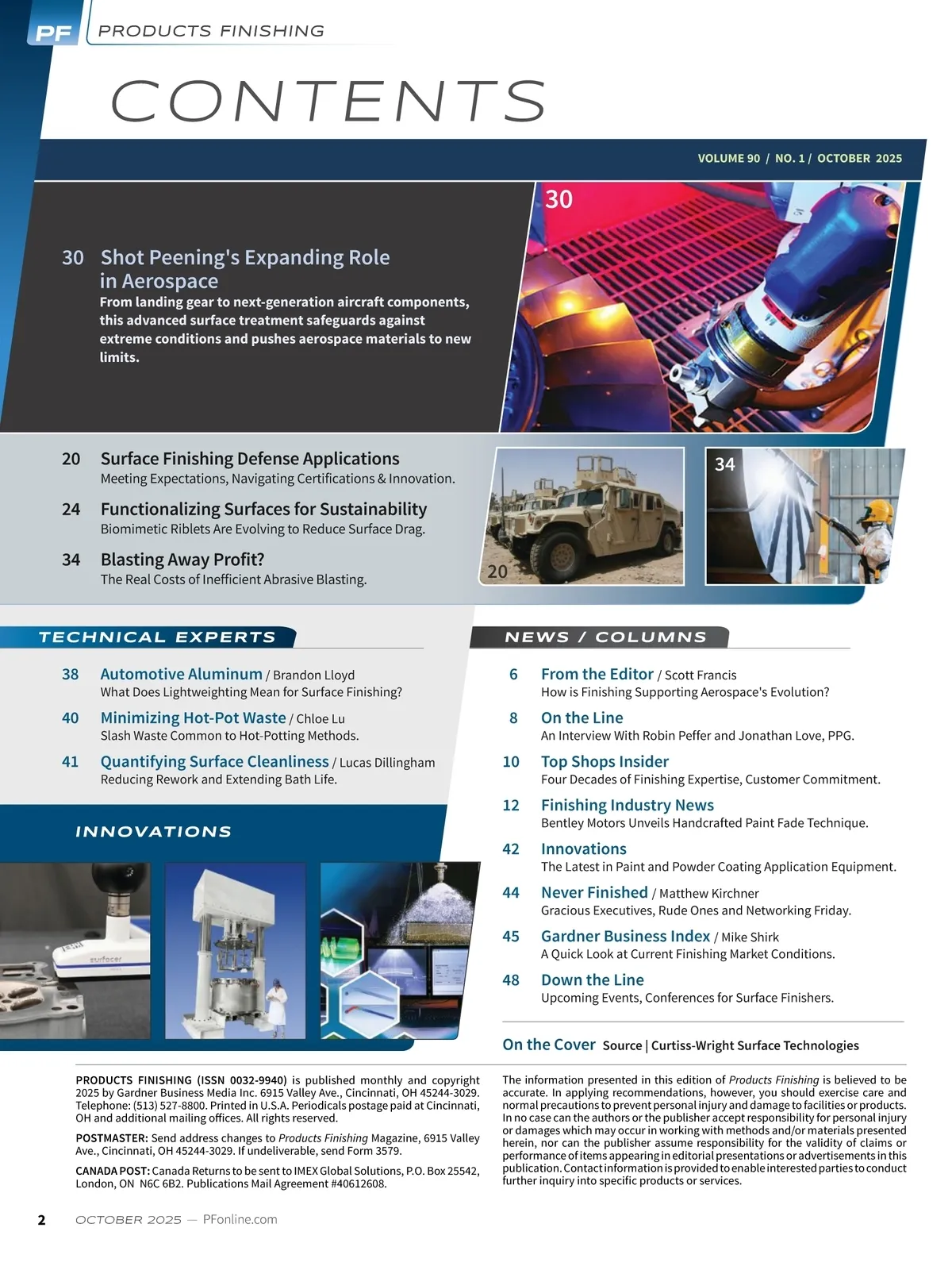 PF PRODUCTS FINISHING

CONTENTS

VOLUME 90 / NO. 1 / OCTOBER 2025

30

30 Shot Peening's Expanding Role in Aerospace
From landing gear to next-generation aircraft components, this advanced surface treatment safeguards against extreme conditions and pushes aerospace materials to new limits.

20 Surface Finishing Defense Applications
Meeting Expectations, Navigating Certifications & Innovation.

24 Functionalizing Surfaces for Sustainability
Biomimetic Riblets Are Evolving to Reduce Surface Drag.

34 Blasting Away Profit?
The Real Costs of Inefficient Abrasive Blasting.

20

34

TECHNICAL EXPERTS

38 Automotive Aluminum / Brandon Lloyd
What Does Lightweighting Mean for Surface Finishing?

40 Minimizing Hot-Pot Waste / Chloe Lu
Slash Waste Common to Hot-Potting Methods.

41 Quantifying Surface Cleanliness / Lucas Dillingham
Reducing Rework and Extending Bath Life.

INNOVATIONS

surfacer

NEWS / COLUMNS

6 From the Editor / Scott Francis
How is Finishing Supporting Aerospace's Evolution?

8 On the Line
An Interview With Robin Peffer and Jonathan Love, PPG.

10 Top Shops Insider
Four Decades of Finishing Expertise, Customer Commitment.

12 Finishing Industry News
Bentley Motors Unveils Handcrafted Paint Fade Technique.

42 Innovations
The Latest in Paint and Powder Coating Application Equipment.

44 Never Finished / Matthew Kirchner
Gracious Executives, Rude Ones and Networking Friday.

45 Gardner Business Index / Mike Shirk
A Quick Look at Current Finishing Market Conditions.

48 Down the Line
Upcoming Events, Conferences for Surface Finishers.

On the Cover Source | Curtiss-Wright Surface Technologies

PRODUCTS FINISHING (ISSN 0032-9940) is published monthly and copyright 2025 by Gardner Business Media Inc. 6915 Valley Ave., Cincinnati, OH 45244-3029. Telephone: (513) 527-8800. Printed in U.S.A. Periodicals postage paid at Cincinnati, OH and additional mailing offices. All rights reserved.

POSTMASTER: Send address changes to Products Finishing Magazine, 6915 Valley Ave., Cincinnati, OH 45244-3029. If undeliverable, send Form 3579.

CANADA POST: Canada Returns to be sent to IMEX Global Solutions, P.O. Box 25542, London, ON N6C 6B2. Publications Mail Agreement #40612608.

The information presented in this edition of Products Finishing is believed to be accurate. In applying recommendations, however, you should exercise care and normal precautions to prevent personal injury and damage to facilities or products. In no case can the authors or the publisher accept responsibility for personal injury or damages which may occur in working with methods and/or materials presented herein, nor can the publisher assume responsibility for the validity of claims or performance of items appearing in editorial presentations or advertisements in this publication. Contact information is provided to enable interested parties to conduct further inquiry into specific products or services.

2 OCTOBER 2025 — PFonline.com